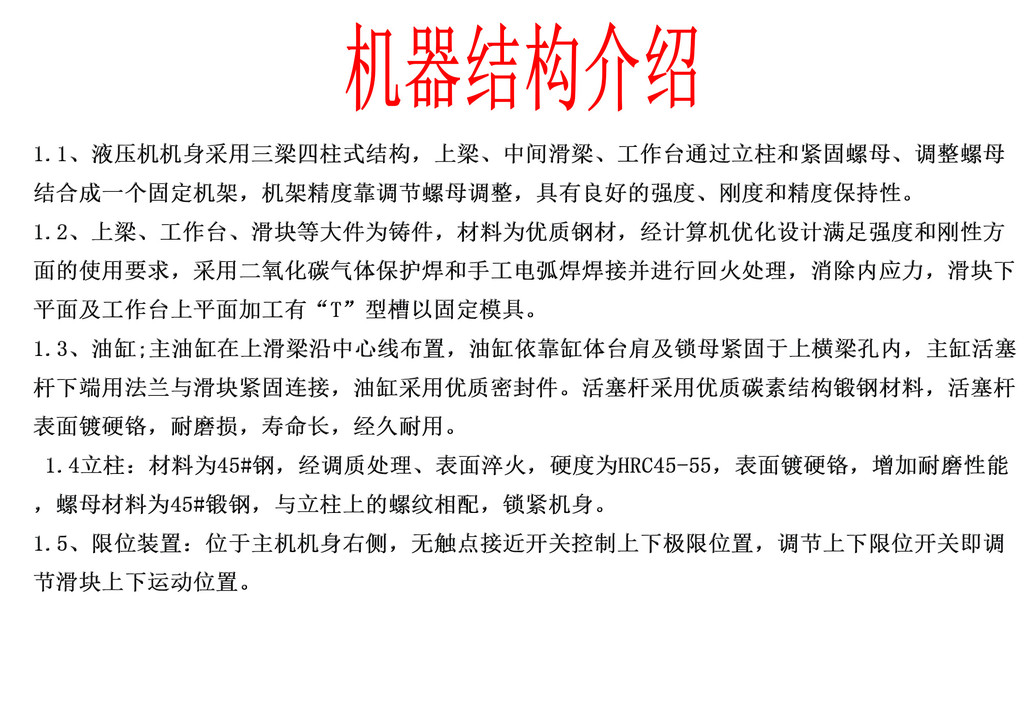 机器结构介绍

1.1、液压机机身采用三梁四柱式结构，上梁、中间滑梁、工作台通过立柱和紧固螺母、调整螺母结合成一个固定机架，机架精度靠调节螺母调整，具有良好的强度、刚度和精度保持性。

1.2、上梁、工作台、滑块等大件为铸件，材料为优质钢材，经计算机优化设计满足强度和刚性方面的使用要求，采用二氧化碳气体保护焊和手工电弧焊焊接并进行回火处理，消除内应力，滑块下平面及工作台上平面加工有“T”型槽以固定模具。

1.3、油缸;主油缸在上滑梁沿中心线布置，油缸依靠缸体台肩及锁母紧固于上横梁孔内，主缸活塞杆下端用法兰与滑块紧固连接，油缸采用优质密封件。活塞杆采用优质碳素结构锻钢材料，活塞杆表面镀硬铬，耐磨损，寿命长，经久耐用。

1.4立柱：材料为45#钢，经调质处理、表面淬火，硬度为HRC45-55，表面镀硬铬，增加耐磨性能，螺母材料为45#锻钢，与立柱上的螺纹相配，锁紧机身。

1.5、限位装置：位于主机机身右侧，无触点接近开关控制上下极限位置，调节上下限位开关即调节滑块上下运动位置。